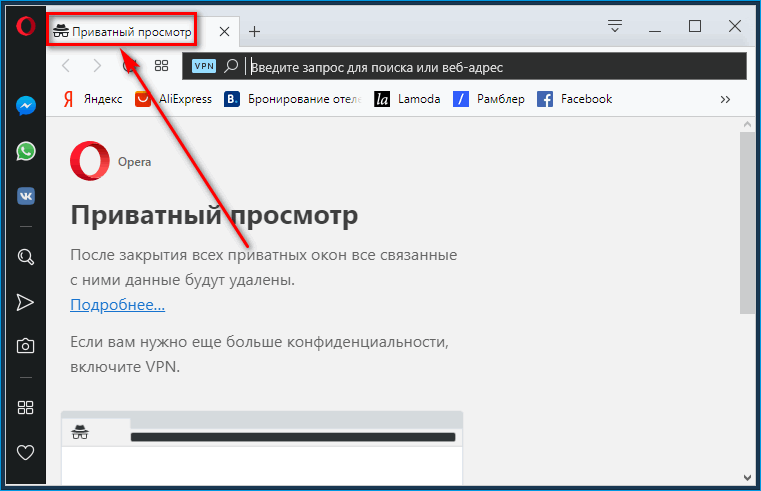 Приватный просмотр

VPN Введите запрос для поиска или веб-адрес

Яндекс AliExpress Бронирование отеле Lamoda Рамблер Facebook

Opera

Приватный просмотр

После закрытия всех приватных окон все связанные с ними данные будут удалены.

Подробнее...

Если вам нужно еще больше конфиденциальности, включите VPN.